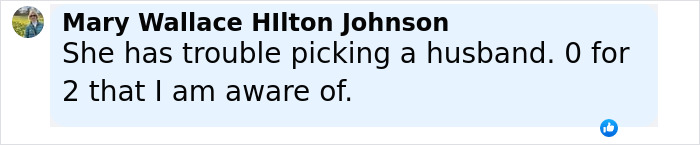 Mary Wallace HIlton Johnson
She has trouble picking a husband. 0 for 2 that I am aware of.